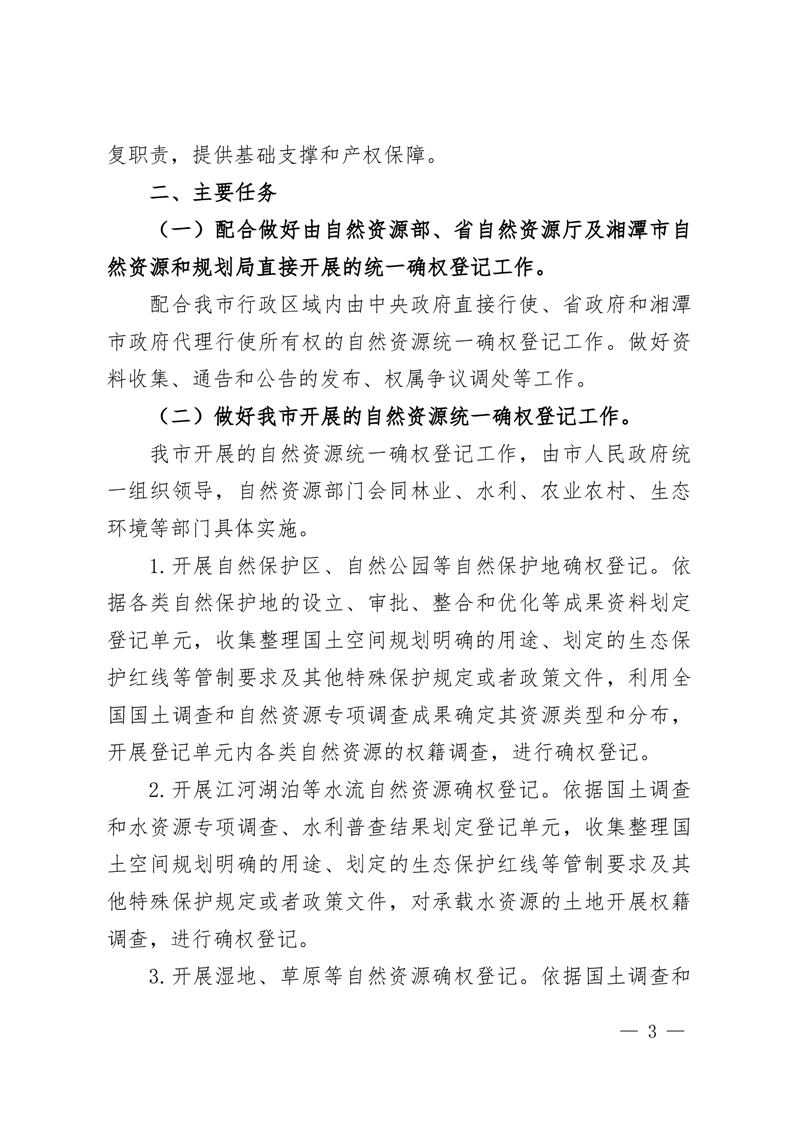 复职责，提供基础支撑和产权保障。

二、主要任务

（一）配合做好由自然资源部、省自然资源厅及湘潭市自然资源和规划局直接开展的统一确权登记工作。

配合我市行政区域内由中央政府直接行使、省政府和湘潭市政府代理行使所有权的自然资源统一确权登记工作。做好资料收集、通告和公告的发布、权属争议调处等工作。

（二）做好我市开展的自然资源统一确权登记工作。

我市开展的自然资源统一确权登记工作，由市人民政府统一组织领导，自然资源部门会同林业、水利、农业农村、生态环境等部门具体实施。

1.开展自然保护区、自然公园等自然保护地确权登记。依据各类自然保护地的设立、审批、整合和优化等成果资料划定登记单元，收集整理国土空间规划明确的用途、划定的生态保护红线等管制要求及其他特殊保护规定或者政策文件，利用全国国土调查和自然资源专项调查成果确定其资源类型和分布，开展登记单元内各类自然资源的权籍调查，进行确权登记。

2.开展江河湖泊等水流自然资源确权登记。依据国土调查和水资源专项调查、水利普查结果划定登记单元，收集整理国土空间规划明确的用途、划定的生态保护红线等管制要求及其他特殊保护规定或者政策文件，对承载水资源的土地开展权籍调查，进行确权登记。

3.开展湿地、草原等自然资源确权登记。依据国土调查和

— 3 —